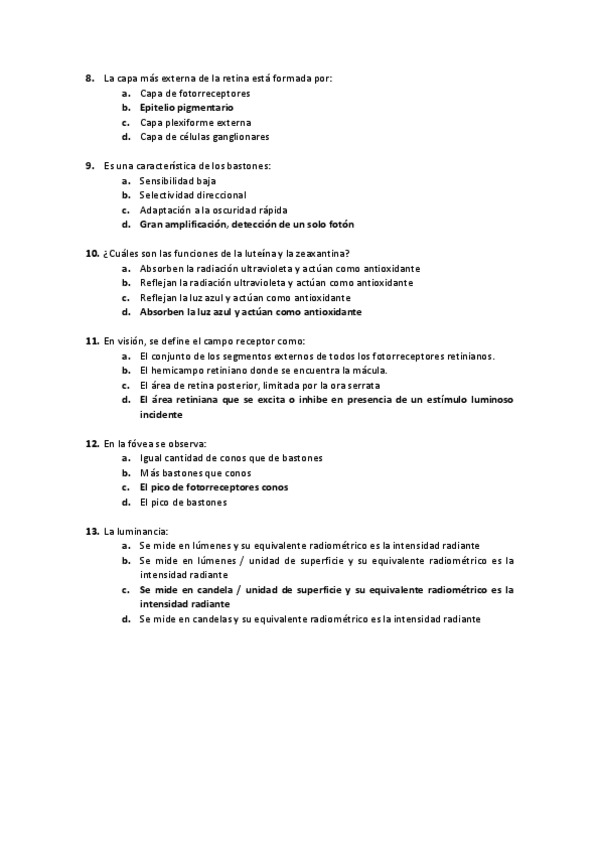 8. La capa más externa de la retina está formada por:
a. Capa de fotorreceptores
b. Epitelio pigmentario
c. Capa plexiforme externa
d. Capa de células ganglionares

9. Es una característica de los bastones:
a. Sensibilidad baja
b. Selectividad direccional
c. Adaptación a la oscuridad rápida
d. Gran amplificación, detección de un solo fotón

10. ¿Cuáles son las funciones de la luteína y la zeaxantina?
a. Absorben la radiación ultravioleta y actúan como antioxidante
b. Reflejan la radiación ultravioleta y actúan como antioxidante
c. Reflejan la luz azul y actúan como antioxidante
d. Absorben la luz azul y actúan como antioxidante

11. En visión, se define el campo receptor como:
a. El conjunto de los segmentos externos de todos los fotorreceptores retinianos.
b. El hemicampo retiniano donde se encuentra la mácula.
c. El área de retina posterior, limitada por la ora serrata
d. El área retiniana que se excita o inhibe en presencia de un estímulo luminoso incidente

12. En la fóvea se observa:
a. Igual cantidad de conos que de bastones
b. Más bastones que conos
c. El pico de fotorreceptores conos
d. El pico de bastones

13. La luminancia:
a. Se mide en lúmenes y su equivalente radiométrico es la intensidad radiante
b. Se mide en lúmenes / unidad de superficie y su equivalente radiométrico es la intensidad radiante
c. Se mide en candela / unidad de superficie y su equivalente radiométrico es la intensidad radiante
d. Se mide en candelas y su equivalente radiométrico es la intensidad radiante